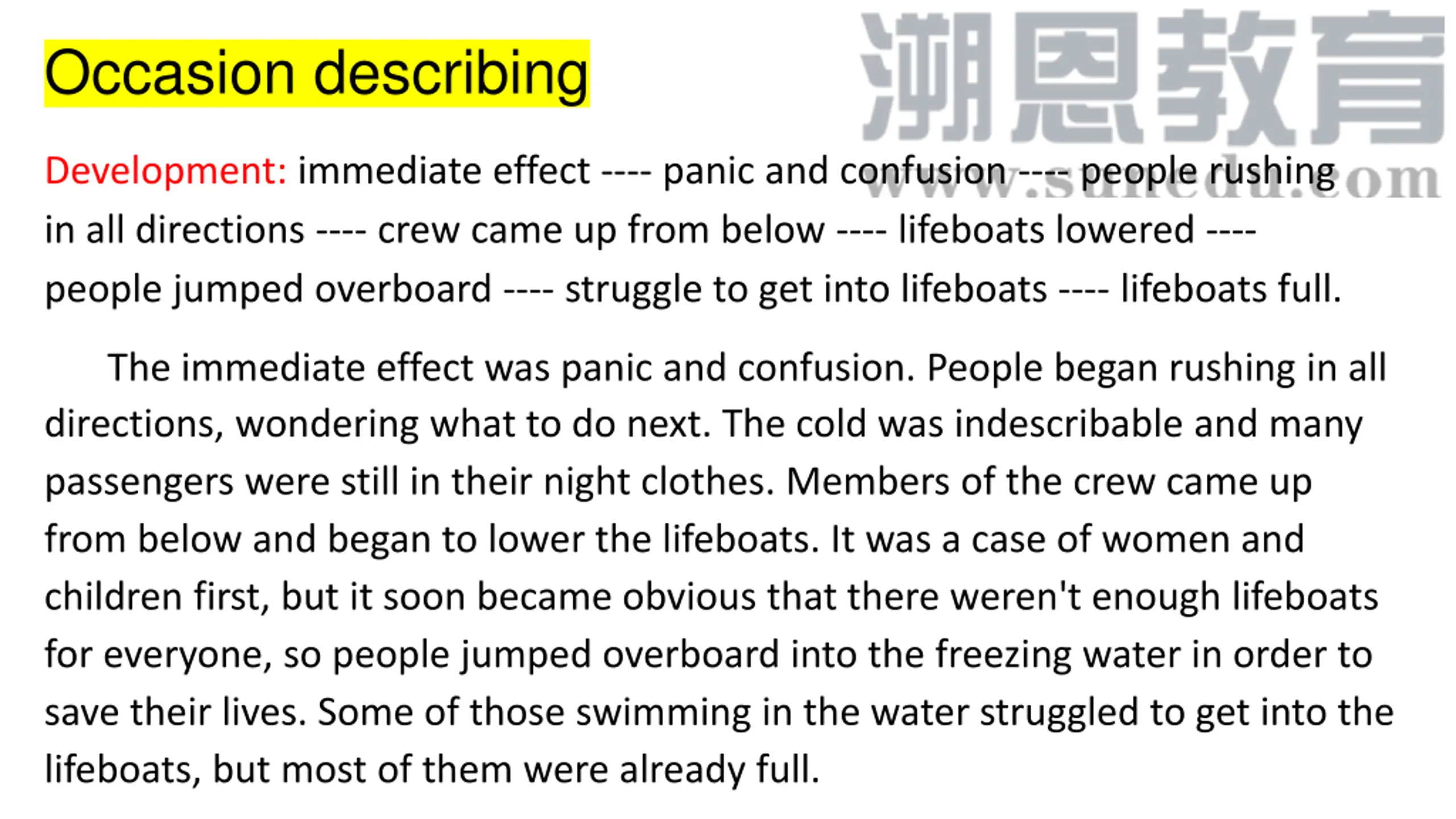 Occasion describing

溯恩教育
www.sunedu.com

Development: immediate effect ---- panic and confusion ---- people rushing in all directions ---- crew came up from below ---- lifeboats lowered ---- people jumped overboard ---- struggle to get into lifeboats ---- lifeboats full.

The immediate effect was panic and confusion. People began rushing in all directions, wondering what to do next. The cold was indescribable and many passengers were still in their night clothes. Members of the crew came up from below and began to lower the lifeboats. It was a case of women and children first, but it soon became obvious that there weren't enough lifeboats for everyone, so people jumped overboard into the freezing water in order to save their lives. Some of those swimming in the water struggled to get into the lifeboats, but most of them were already full.